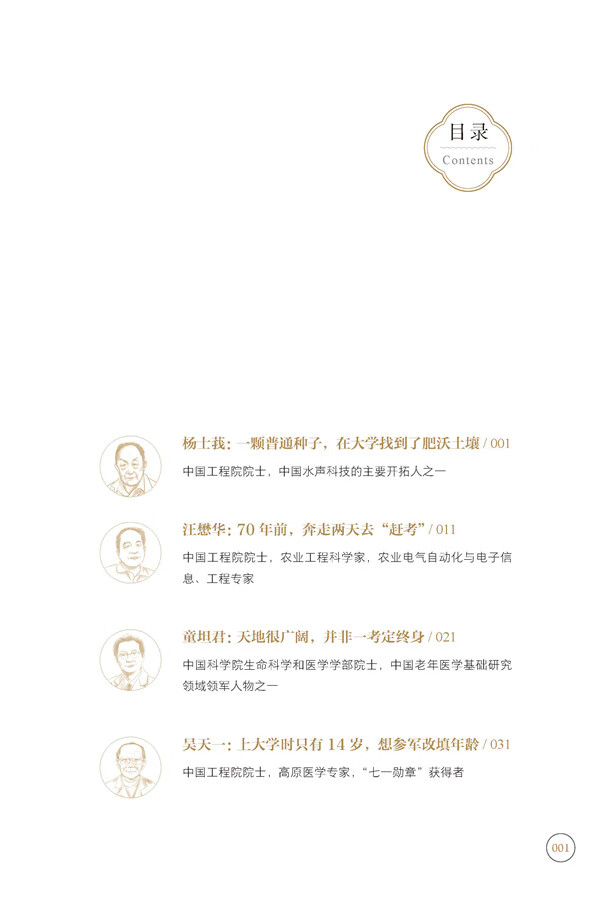 目录
Contents

杨士莪：一颗普通种子，在大学找到了肥沃土壤 / 001

中国工程院院士，中国水声科技的主要开拓人之一

汪懋华：70年前，奔走两天去“赶考” / 011

中国工程院院士，农业工程科学家，农业电气自动化与电子信息、工程专家

童坦君：天地很广阔，并非一考定终身 / 021

中国科学院生命科学和医学学部院士，中国老年医学基础研究领域领军人物之一

吴天一：上大学时只有14岁，想参军改填年龄 / 031

中国工程院院士，高原医学专家，“七一勋章”获得者

001